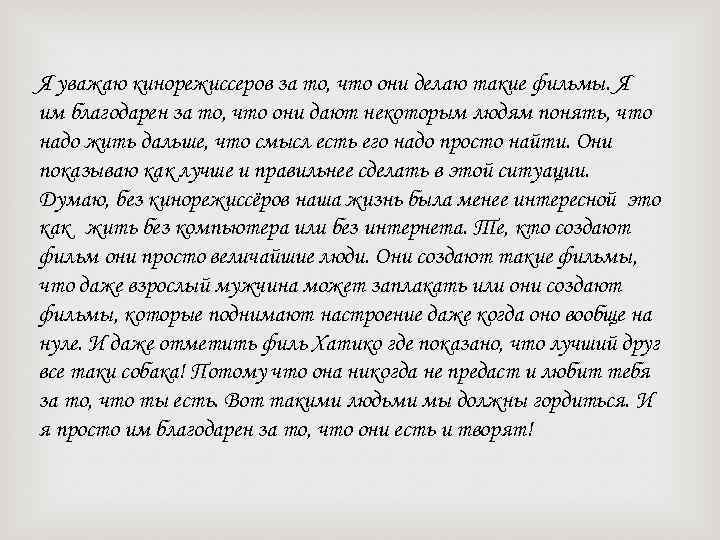 Я уважаю кинорежиссеров за то, что они делаю такие фильмы. Я им благодарен за то, что они дают некоторым людям понять, что надо жить дальше, что смысл есть его надо просто найти. Они показываю как лучше и правильнее сделать в этой ситуации. Думаю, без кинорежиссёров наша жизнь была менее интересной это как жить без компьютера или без интернета. Те, кто создают фильм они просто величайшие люди. Они создают такие фильмы, что даже взрослый мужчина может заплакать или они создают фильмы, которые поднимают настроение даже когда оно вообще на нуле. И даже отметить филь Хатико где показано, что лучший друг все таки собака! Потому что она никогда не предаст и любит тебя за то, что ты есть. Вот такими людьми мы должны гордиться. И я просто им благодарен за то, что они есть и творят!